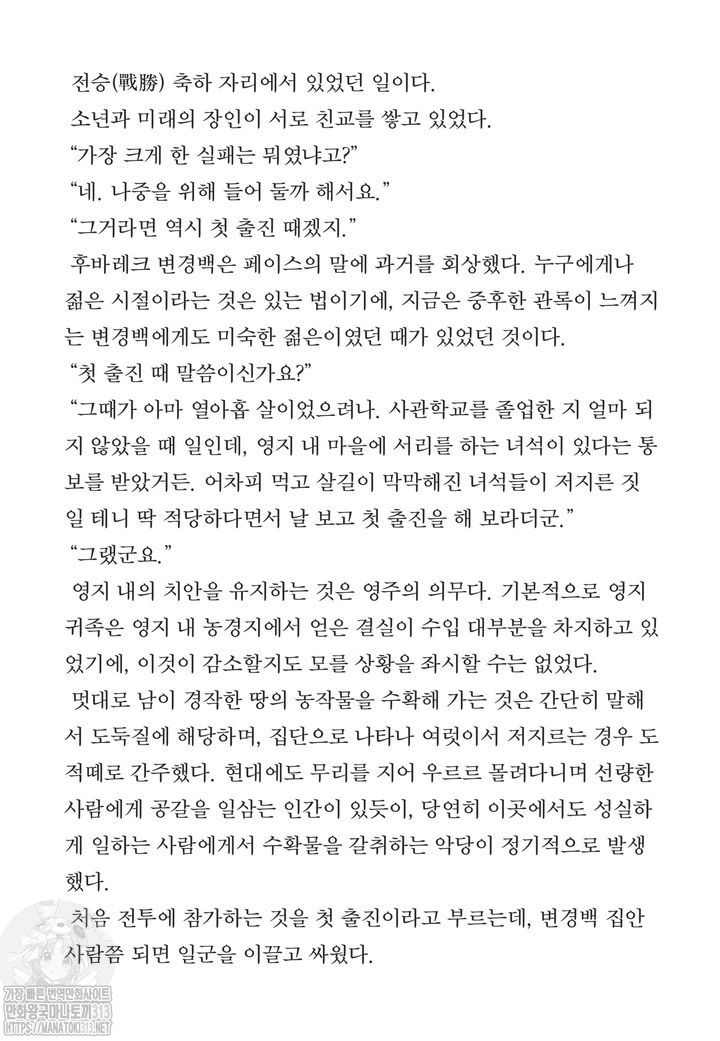 전승(戰勝) 축하 자리에서 있었던 일이다.

소년과 미래의 장인이 서로 친교를 쌓고 있었다.

"가장 크게 한 실패는 뭐였냐고?"

"네. 나중을 위해 들어 둘까 해서요."

"그거라면 역시 첫 출진 때겠지."

후바레크 변경백은 페이스의 말에 과거를 회상했다. 누구에게나 젊은 시절이라는 것은 있는 법이기에, 지금은 중후한 관록이 느껴지는 변경백에게도 미숙한 젊은이였던 때가 있었던 것이다.

"첫 출진 때 말씀이신가요?"

"그때가 아마 열아홉 살이었으려나. 사관학교를 졸업한 지 얼마 되지 않았을 때 일인데, 영지 내 마을에 서리를 하는 녀석이 있다는 통보를 받았거든. 어차피 먹고 살길이 막막해진 녀석들이 저지른 짓일 테니 딱 적당하다면서 날 보고 첫 출진을 해 보라더군."

"그랬군요."

영지 내의 치안을 유지하는 것은 영주의 의무다. 기본적으로 영지 귀족은 영지 내 농경지에서 얻은 결실이 수입 대부분을 차지하고 있었기에, 이것이 감소할지도 모를 상황을 좌시할 수는 없었다.

멋대로 남이 경작한 땅의 농작물을 수확해 가는 것은 간단히 말해서 도둑질에 해당하며, 집단으로 나타나 여럿이서 저지르는 경우 도적떼로 간주했다. 현대에도 무리를 지어 우르르 몰려다니며 선량한 사람에게 공갈을 일삼는 인간이 있듯이, 당연히 이곳에서도 성실하게 일하는 사람에게서 수확물을 갈취하는 악당이 정기적으로 발생했다.

처음 전투에 참가하는 것을 첫 출진이라고 부르는데, 변경백 집안 사람쯤 되면 일군을 이끌고 싸웠다.

가장 빠른 번역만화사이트
만화왕국마나토끼313
HTTPS://MANATOKI313.NET